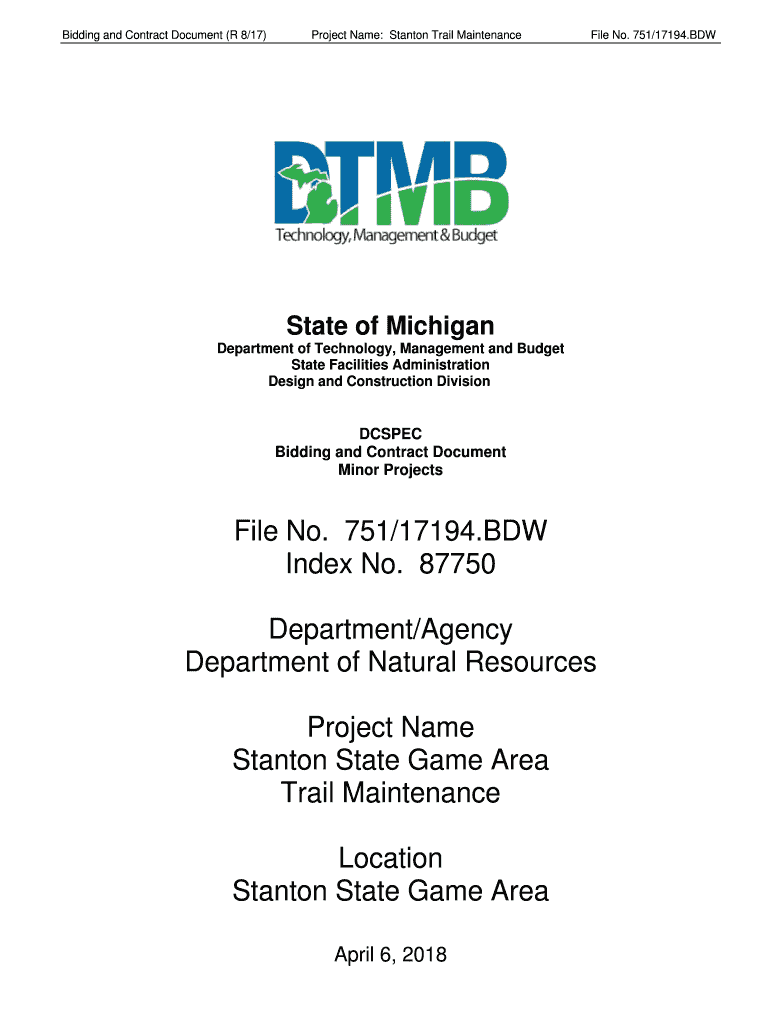 Bidding and Contract Document (R 8/17) Project Name: Stanton Trail Maintenance File No. 751/17194.BDW

DTMB
Technology, Management & Budget

State of Michigan
Department of Technology, Management and Budget
State Facilities Administration
Design and Construction Division

DCSPEC
Bidding and Contract Document
Minor Projects

File No. 751/17194.BDW
Index No. 87750

Department/Agency
Department of Natural Resources

Project Name
Stanton State Game Area
Trail Maintenance

Location
Stanton State Game Area

April 6, 2018